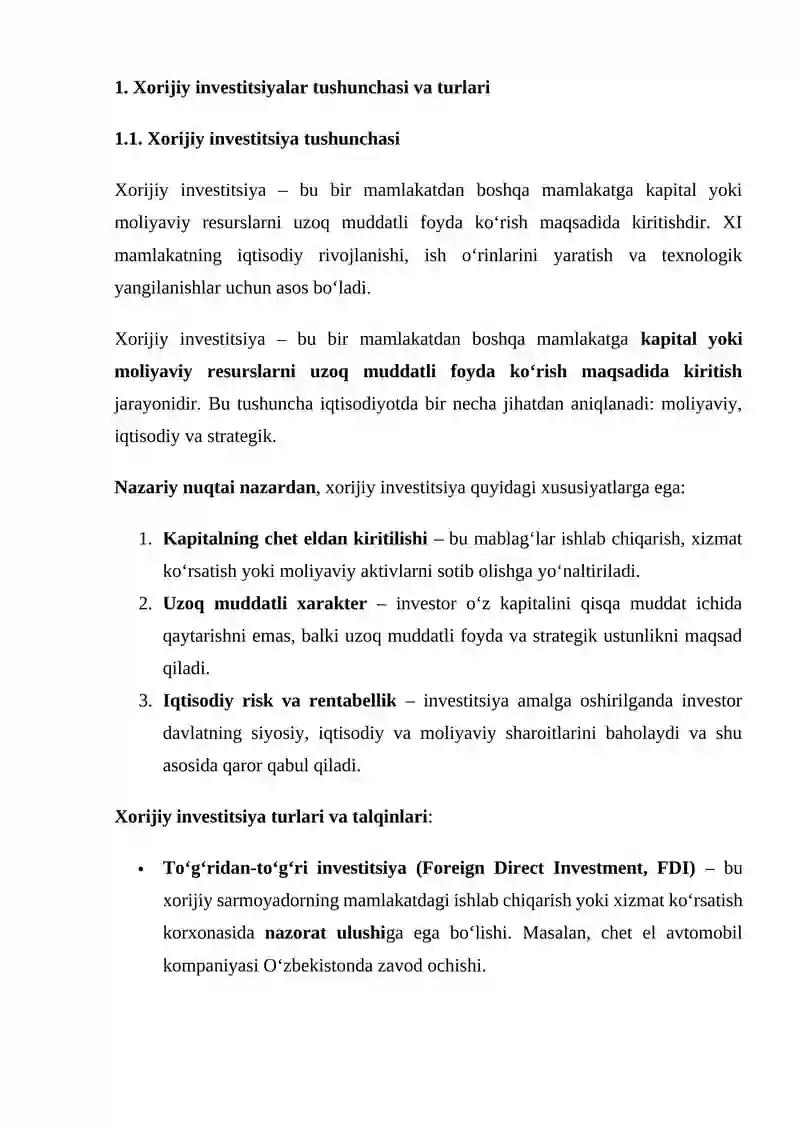 1. Xorijiy investitsiyalar tushunchasi va turlari

1.1. Xorijiy investitsiya tushunchasi

Xorijiy investitsiya – bu bir mamlakatdan boshqa mamlakatga kapital yoki moliyaviy resurslarni uzoq muddatli foyda ko'rish maqsadida kiritishdir. XI mamlakatning iqtisodiy rivojlanishi, ish o'rinlarini yaratish va texnologik yangilanishlar uchun asos bo'ladi.

Xorijiy investitsiya – bu bir mamlakatdan boshqa mamlakatga kapital yoki moliyaviy resurslarni uzoq muddatli foyda ko'rish maqsadida kiritish jarayonidir. Bu tushuncha iqtisodiyotda bir necha jihatdan aniqlanadi: moliyaviy, iqtisodiy va strategik.

Nazariy nuqtai nazardan, xorijiy investitsiya quyidagi xususiyatlarga ega:

1. Kapitalning chet eldan kiritilishi – bu mablag'lar ishlab chiqarish, xizmat ko'rsatish yoki moliyaviy aktivlarni sotib olishga yo'naltiriladi.
2. Uzoq muddatli xarakter – investor o'z kapitalini qisqa muddat ichida qaytarishni emas, balki uzoq muddatli foyda va strategik ustunlikni maqsad qiladi.
3. Iqtisodiy risk va rentabellik – investitsiya amalga oshirilganda investor davlatning siyosiy, iqtisodiy va moliyaviy sharoitlarini baholaydi va shu asosida qaror qabul qiladi.

Xorijiy investitsiya turlari va talqinlari:

• To'g'ridan-to'g'ri investitsiya (Foreign Direct Investment, FDI) – bu xorijiy sarmoyadorning mamlakatdagi ishlab chiqarish yoki xizmat ko'rsatish korxonasida nazorat ulushiga ega bo'lishi. Masalan, chet el avtomobil kompaniyasi O'zbekistonda zavod ochishi.